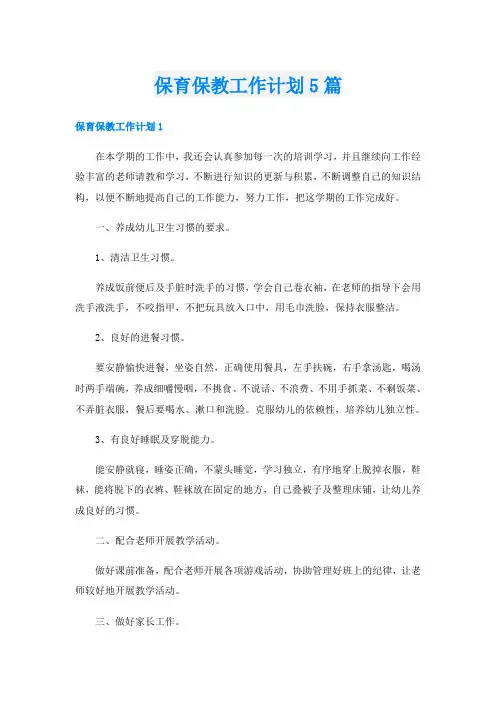 保育保教工作计划5篇

保育保教工作计划1

在本学期的工作中，我还会认真参加每一次的培训学习，并且继续向工作经验丰富的老师请教和学习，不断进行知识的更新与积累，不断调整自己的知识结构，以便不断地提高自己的工作能力，努力工作，把这学期的工作完成好。

一、养成幼儿卫生习惯的要求。

1、清洁卫生习惯。

养成饭前便后及手脏时洗手的习惯，学会自己卷衣袖，在老师的指导下会用洗手液洗手，不咬指甲，不把玩具放入口中，用毛巾洗脸，保持衣服整洁。

2、良好的进餐习惯。

要安静愉快进餐，坐姿自然，正确使用餐具，左手扶碗，右手拿汤匙，喝汤时两手端碗，养成细嚼慢咽，不挑食、不说话、不浪费、不用手抓菜、不剩饭菜、不弄脏衣服，餐后要喝水、漱口和洗脸。克服幼儿的依赖性，培养幼儿独立性。

3、有良好睡眠及穿脱能力。

能安静就寝，睡姿正确，不蒙头睡觉，学习独立，有序地穿上脱掉衣服，鞋袜，能将脱下的衣裤、鞋袜放在固定的地方，自己叠被子及整理床铺，让幼儿养成良好的习惯。

二、配合老师开展教学活动。

做好课前准备，配合老师开展各项游戏活动，协助管理好班上的纪律，让老师较好地开展教学活动。

三、做好家长工作。